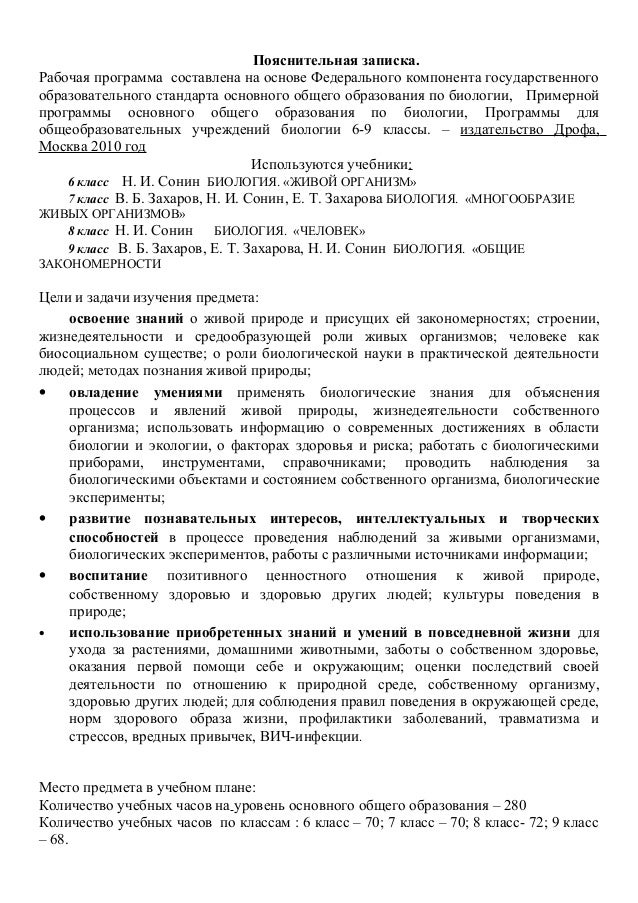 Пояснительная записка.

Рабочая программа составлена на основе Федерального компонента государственного образовательного стандарта основного общего образования по биологии, Примерной программы основного общего образования по биологии, Программы для общеобразовательных учреждений биологии 6-9 классы. – издательство Дрофа, Москва 2010 год

Используются учебники:

6 класс Н. И. Сонин БИОЛОГИЯ. «ЖИВОЙ ОРГАНИЗМ»
7 класс В. Б. Захаров, Н. И. Сонин, Е. Т. Захарова БИОЛОГИЯ. «МНОГООБРАЗИЕ ЖИВЫХ ОРГАНИЗМОВ»
8 класс Н. И. Сонин БИОЛОГИЯ. «ЧЕЛОВЕК»
9 класс В. Б. Захаров, Е. Т. Захарова, Н. И. Сонин БИОЛОГИЯ. «ОБЩИЕ ЗАКОНОМЕРНОСТИ

Цели и задачи изучения предмета:

освоение знаний о живой природе и присущих ей закономерностях; строении, жизнедеятельности и средообразующей роли живых организмов; человеке как биосоциальном существе; о роли биологической науки в практической деятельности людей; методах познания живой природы;

• овладение умениями применять биологические знания для объяснения процессов и явлений живой природы, жизнедеятельности собственного организма; использовать информацию о современных достижениях в области биологии и экологии, о факторах здоровья и риска; работать с биологическими приборами, инструментами, справочниками; проводить наблюдения за биологическими объектами и состоянием собственного организма, биологические эксперименты;

• развитие познавательных интересов, интеллектуальных и творческих способностей в процессе проведения наблюдений за живыми организмами, биологических экспериментов, работы с различными источниками информации;

• воспитание позитивного ценностного отношения к живой природе, собственному здоровью и здоровью других людей; культуры поведения в природе;

• использование приобретенных знаний и умений в повседневной жизни для ухода за растениями, домашними животными, заботы о собственном здоровье, оказания первой помощи себе и окружающим; оценки последствий своей деятельности по отношению к природной среде, собственному организму, здоровью других людей; для соблюдения правил поведения в окружающей среде, норм здорового образа жизни, профилактики заболеваний, травматизма и стрессов, вредных привычек, ВИЧ-инфекции.

Место предмета в учебном плане:
Количество учебных часов на уровень основного общего образования – 280
Количество учебных часов по классам : 6 класс – 70; 7 класс – 70; 8 класс- 72; 9 класс – 68.